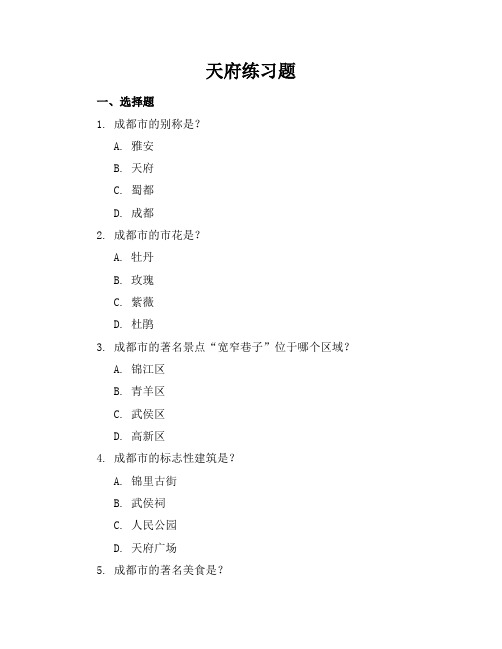 天府练习题

一、选择题

1. 成都市的别称是？

A. 雅安

B. 天府

C. 蜀都

D. 成都

2. 成都市的市花是？

A. 牡丹

B. 玫瑰

C. 紫薇

D. 杜鹃

3. 成都市的著名景点“宽窄巷子”位于哪个区域？

A. 锦江区

B. 青羊区

C. 武侯区

D. 高新区

4. 成都市的标志性建筑是？

A. 锦里古街

B. 武侯祠

C. 人民公园

D. 天府广场

5. 成都市的著名美食是？